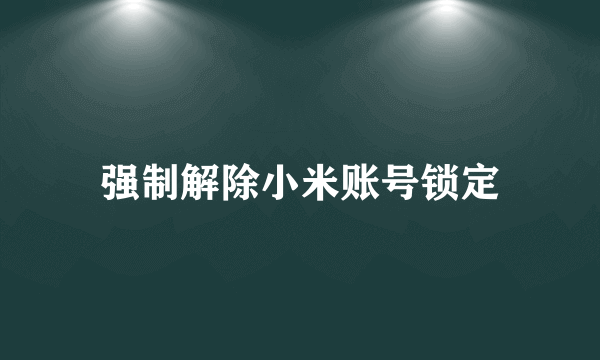 强制解除小米账号锁定